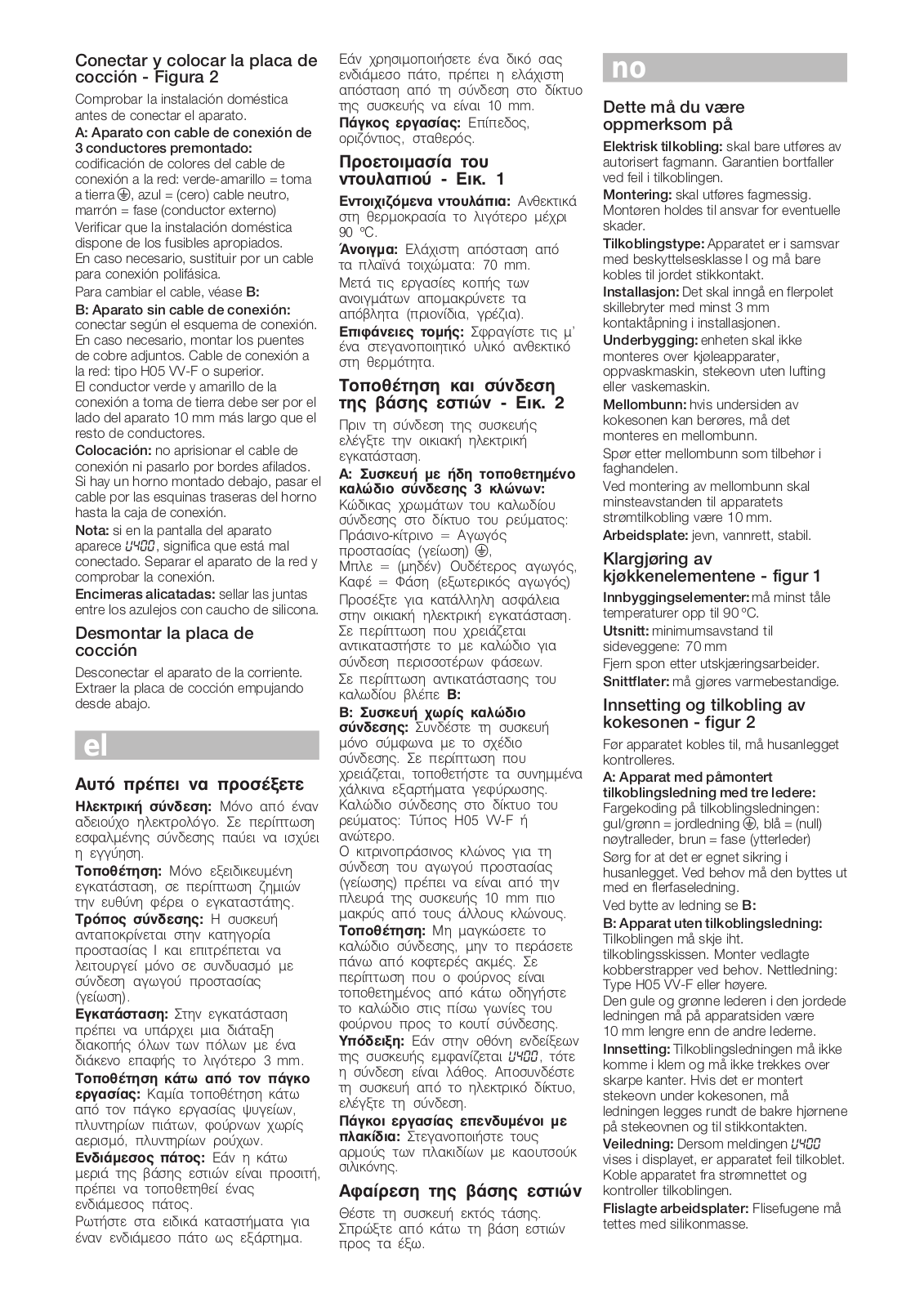 Conectar y colocar la placa de cocción - Figura 2

Comprobar la instalación doméstica antes de conectar el aparato.

A: Aparato con cable de conexión de 3 conductores premontado: codificación de colores del cable de conexión a la red: verde-amarillo = toma a tierra ⏚, azul = (cero) cable neutro, marrón = fase (conductor externo)

Verificar que la instalación doméstica dispone de los fusibles apropiados. En caso necesario, sustituir por un cable para conexión polifásica.

Para cambiar el cable, véase B:

B: Aparato sin cable de conexión: conectar según el esquema de conexión. En caso necesario, montar los puentes de cobre adjuntos. Cable de conexión a la red: tipo H05 VV-F o superior. El conductor verde y amarillo de la conexión a toma de tierra debe ser por el lado del aparato 10 mm más largo que el resto de conductores.

Colocación: no aprisionar el cable de conexión ni pasarlo por bordes afilados. Si hay un horno montado debajo, pasar el cable por las esquinas traseras del horno hasta la caja de conexión.

Nota: si en la pantalla del aparato aparece U400, significa que está mal conectado. Separar el aparato de la red y comprobar la conexión.

Encimeras alicatadas: sellar las juntas entre los azulejos con caucho de silicona.

Desmontar la placa de cocción

Desconectar el aparato de la corriente. Extraer la placa de cocción empujando desde abajo.

el

Αυτό πρέπει να προσέξετε

Ηλεκτρική σύνδεση: Μόνο από έναν αδειούχο ηλεκτρολόγο. Σε περίπτωση εσφαλμένης σύνδεσης παύει να ισχύει η εγγύηση.

Τοποθέτηση: Μόνο εξειδικευμένη εγκατάσταση, σε περίπτωση ζημιών την ευθύνη φέρει ο εγκαταστάτης.

Τρόπος σύνδεσης: Η συσκευή ανταποκρίνεται στην κατηγορία προστασίας I και επιτρέπεται να λειτουργεί μόνο σε συνδυασμό με σύνδεση αγωγού προστασίας (γείωση).

Εγκατάσταση: Στην εγκατάσταση πρέπει να υπάρχει μια διάταξη διακοπής όλων των πόλων με ένα διάκενο επαφής το λιγότερο 3 mm.

Τοποθέτηση κάτω από τον πάγκο εργασίας: Καμία τοποθέτηση κάτω από τον πάγκο εργασίας ψυγείων, πλυντηρίων πιάτων, φούρνων χωρίς αερισμό, πλυντηρίων ρούχων.

Ενδιάμεσος πάτος: Εάν η κάτω μεριά της βάσης εστιών είναι προσιτή, πρέπει να τοποθετηθεί ένας ενδιάμεσος πάτος.

Ρωτήστε στα ειδικά καταστήματα για έναν ενδιάμεσο πάτο ως εξάρτημα.

Εάν χρησιμοποιήσετε ένα δικό σας ενδιάμεσο πάτο, πρέπει η ελάχιστη απόσταση από τη σύνδεση στο δίκτυο της συσκευής να είναι 10 mm.

Πάγκος εργασίας: Επίπεδος, οριζόντιος, σταθερός.

Προετοιμασία του ντουλαπιού - Εικ. 1

Εντοιχιζόμενα ντουλάπια: Ανθεκτικά στη θερμοκρασία το λιγότερο μέχρι 90 °C.

Άνοιγμα: Ελάχιστη απόσταση από τα πλαϊνά τοιχώματα: 70 mm.

Μετά τις εργασίες κοπής των ανοιγμάτων απομακρύνετε τα απόβλητα (πριονίδια, γρέζια).

Επιφάνειες τομής: Σφραγίστε τις μ' ένα στεγανοποιητικό υλικό ανθεκτικό στη θερμότητα.

Τοποθέτηση και σύνδεση της βάσης εστιών - Εικ. 2

Πριν τη σύνδεση της συσκευής ελέγξτε την οικιακή ηλεκτρική εγκατάσταση.

A: Συσκευή με ήδη τοποθετημένο καλώδιο σύνδεσης 3 κλώνων: Κώδικας χρωμάτων του καλωδίου σύνδεσης στο δίκτυο του ρεύματος: Πράσινο-κίτρινο = Αγωγός προστασίας (γείωση) ⏚, Μπλε = (μηδέν) Ουδέτερος αγωγός, Καφέ = Φάση (εξωτερικός αγωγός)

Προσέξτε για κατάλληλη ασφάλεια στην οικιακή ηλεκτρική εγκατάσταση. Σε περίπτωση που χρειάζεται αντικαταστήστε το με καλώδιο για σύνδεση περισσοτέρων φάσεων.

Σε περίπτωση αντικατάστασης του καλωδίου βλέπε B:

B: Συσκευή χωρίς καλώδιο σύνδεσης: Συνδέστε τη συσκευή μόνο σύμφωνα με το σχέδιο σύνδεσης. Σε περίπτωση που χρειάζεται, τοποθετήστε τα συνημμένα χάλκινα εξαρτήματα γεφύρωσης. Καλώδιο σύνδεσης στο δίκτυο του ρεύματος: Τύπος H05 VV-F ή ανώτερο. Ο κιτρινοπράσινος κλώνος για τη σύνδεση του αγωγού προστασίας (γείωσης) πρέπει να είναι από την πλευρά της συσκευής 10 mm πιο μακρύς από τους άλλους κλώνους.

Τοποθέτηση: Μη μαγκώσετε το καλώδιο σύνδεσης, μην το περάσετε πάνω από κοφτερές ακμές. Σε περίπτωση που ο φούρνος είναι τοποθετημένος από κάτω οδηγήστε το καλώδιο στις πίσω γωνίες του φούρνου προς το κουτί σύνδεσης.

Υπόδειξη: Εάν στην οθόνη ενδείξεων της συσκευής εμφανίζεται U400, τότε η σύνδεση είναι λάθος. Αποσυνδέστε τη συσκευή από το ηλεκτρικό δίκτυο, ελέγξτε τη σύνδεση.

Πάγκοι εργασίας επενδυμένοι με πλακίδια: Στεγανοποιήστε τους αρμούς των πλακιδίων με καουτσούκ σιλικόνης.

Αφαίρεση της βάσης εστιών

Θέστε τη συσκευή εκτός τάσης. Σπρώξτε από κάτω τη βάση εστιών προς τα έξω.

no

Dette må du være oppmerksom på

Elektrisk tilkobling: skal bare utføres av autorisert fagmann. Garantien bortfaller ved feil i tilkoblingen.

Montering: skal utføres fagmessig. Montøren holdes til ansvar for eventuelle skader.

Tilkoblingstype: Apparatet er i samsvar med beskyttelsesklasse I og må bare kobles til jordet stikkontakt.

Installasjon: Det skal inngå en flerpolet skillebryter med minst 3 mm kontaktåpning i installasjonen.

Underbygging: enheten skal ikke monteres over kjøleapparater, oppvaskmaskin, stekeovn uten lufting eller vaskemaskin.

Mellombunn: hvis undersiden av kokesonen kan berøres, må det monteres en mellombunn.

Spør etter mellombunn som tilbehør i faghandelen.

Ved montering av mellombunn skal minsteavstanden til apparatets strømtilkobling være 10 mm.

Arbeidsplate: jevn, vannrett, stabil.

Klargjøring av kjøkkenelementene - figur 1

Innbyggingselementer: må minst tåle temperaturer opp til 90 °C.

Utsnitt: minimumsavstand til sideveggene: 70 mm

Fjern spon etter utskjæringsarbeider.

Snittflater: må gjøres varmebestandige.

Innsetting og tilkobling av kokesonen - figur 2

Før apparatet kobles til, må husanlegget kontrolleres.

A: Apparat med påmontert tilkoblingsledning med tre ledere: Fargekoding på tilkoblingsledningen: gul/grønn = jordledning ⏚, blå = (null) nøytralleder, brun = fase (ytterleder)

Sørg for at det er egnet sikring i husanlegget. Ved behov må den byttes ut med en flerfaseledning.

Ved bytte av ledning se B:

B: Apparat uten tilkoblingsledning: Tilkoblingen må skje iht. tilkoblingsskissen. Monter vedlagte kobberstrapper ved behov. Nettledning: Type H05 VV-F eller høyere. Den gule og grønne lederen i den jordede ledningen må på apparatsiden være 10 mm lengre enn de andre lederne.

Innsetting: Tilkoblingsledningen må ikke komme i klem og må ikke trekkes over skarpe kanter. Hvis det er montert stekeovn under kokesonen, må ledningen legges rundt de bakre hjørnene på stekeovnen og til stikkontakten.

Veiledning: Dersom meldingen U400 vises i displayet, er apparatet feil tilkoblet. Koble apparatet fra strømnettet og kontroller tilkoblingen.

Flislagte arbeidsplater: Flisefugene må tettes med silikonmasse.